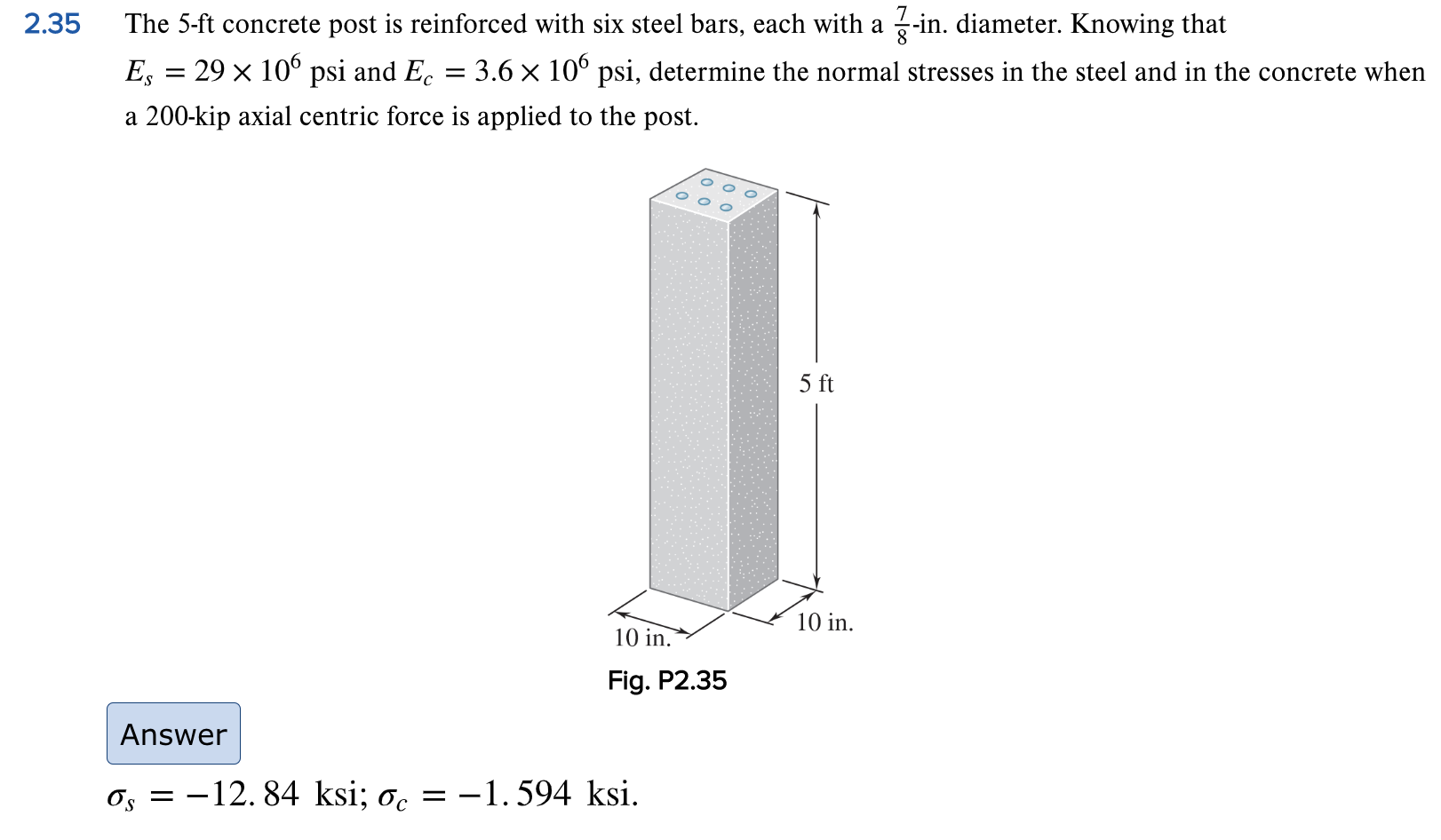 2.35 The 5-ft concrete post is reinforced with six steel bars, each with a $\frac{7}{8}$-in. diameter. Knowing that $E_s = 29 \times 10^6$ psi and $E_c = 3.6 \times 10^6$ psi, determine the normal stresses in the steel and in the concrete when a 200-kip axial centric force is applied to the post.

5 ft

10 in.

10 in.

Fig. P2.35

Answer

$\sigma_s = -12.84$ ksi; $\sigma_c = -1.594$ ksi.